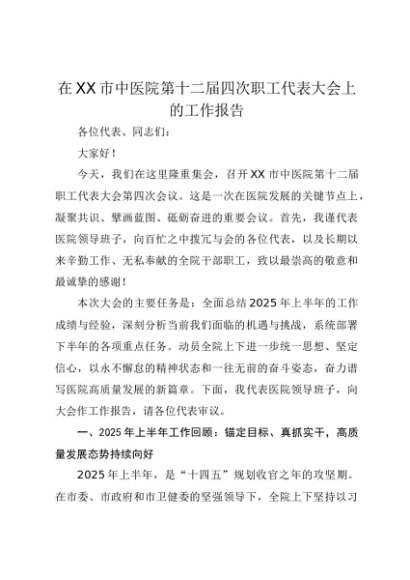 在XX市中医院第十二届四次职工代表大会上的工作报告

各位代表、同志们：

大家好！

今天，我们在这里隆重集会，召开XX市中医院第十二届职工代表大会第四次会议。这是一次在医院发展的关键节点上，凝聚共识、擘画蓝图、砥砺奋进的重要会议。首先，我谨代表医院领导班子，向百忙之中拨冗与会的各位代表，以及长期以来辛勤工作、无私奉献的全院干部职工，致以最崇高的敬意和最诚挚的感谢！

本次大会的主要任务是：全面总结2025年上半年的工作成绩与经验，深刻分析当前我们面临的机遇与挑战，系统部署下半年的各项重点任务。动员全院上下进一步统一思想、坚定信心，以永不懈怠的精神状态和一往无前的奋斗姿态，奋力谱写医院高质量发展的新篇章。下面，我代表医院领导班子，向大会作工作报告，请各位代表审议。

一、2025年上半年工作回顾：锚定目标、真抓实干，高质量发展态势持续向好

2025年上半年，是“十四五”规划收官之年的攻坚期。在市委、市政府和市卫健委的坚强领导下，全院上下坚持以习